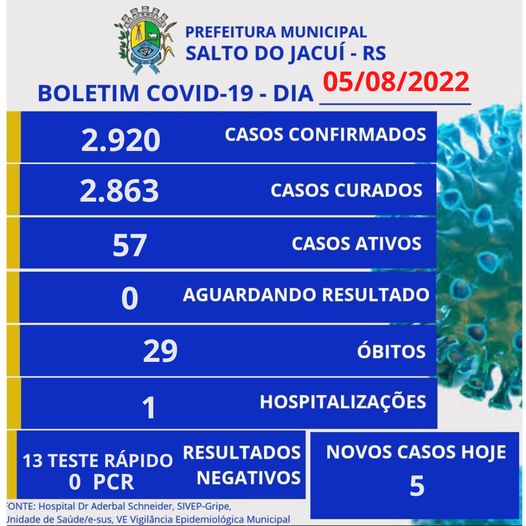 PREFEITURA MUNICIPAL
SALTO DO JACUÍ - RS

BOLETIM COVID-19 - DIA 05/08/2022

2.920 CASOS CONFIRMADOS

2.863 CASOS CURADOS

57 CASOS ATIVOS

0 AGUARDANDO RESULTADO

29 ÓBITOS

1 HOSPITALIZAÇÕES

13 TESTE RÁPIDO
0 PCR

RESULTADOS NEGATIVOS

NOVOS CASOS HOJE
5

FONTE: Hospital Dr Aderbal Schneider, SIVEP-Gripe, Unidade de Saúde/e-sus, VE Vigilância Epidemiológica Municipal